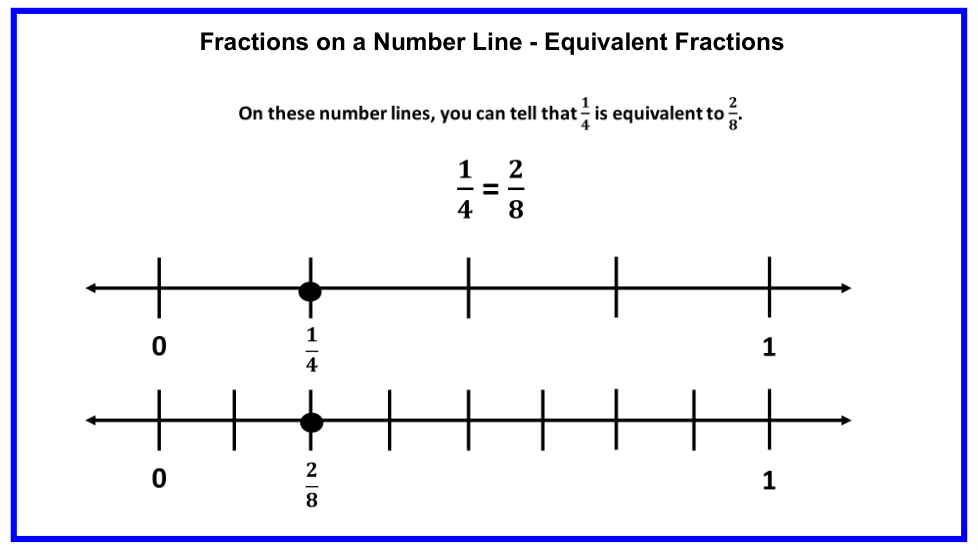 Fractions on a Number Line - Equivalent Fractions

On these number lines, you can tell that $\frac{1}{4}$ is equivalent to $\frac{2}{8}$.

$\frac{1}{4} = \frac{2}{8}$

0 $\frac{1}{4}$ 1

0 $\frac{2}{8}$ 1